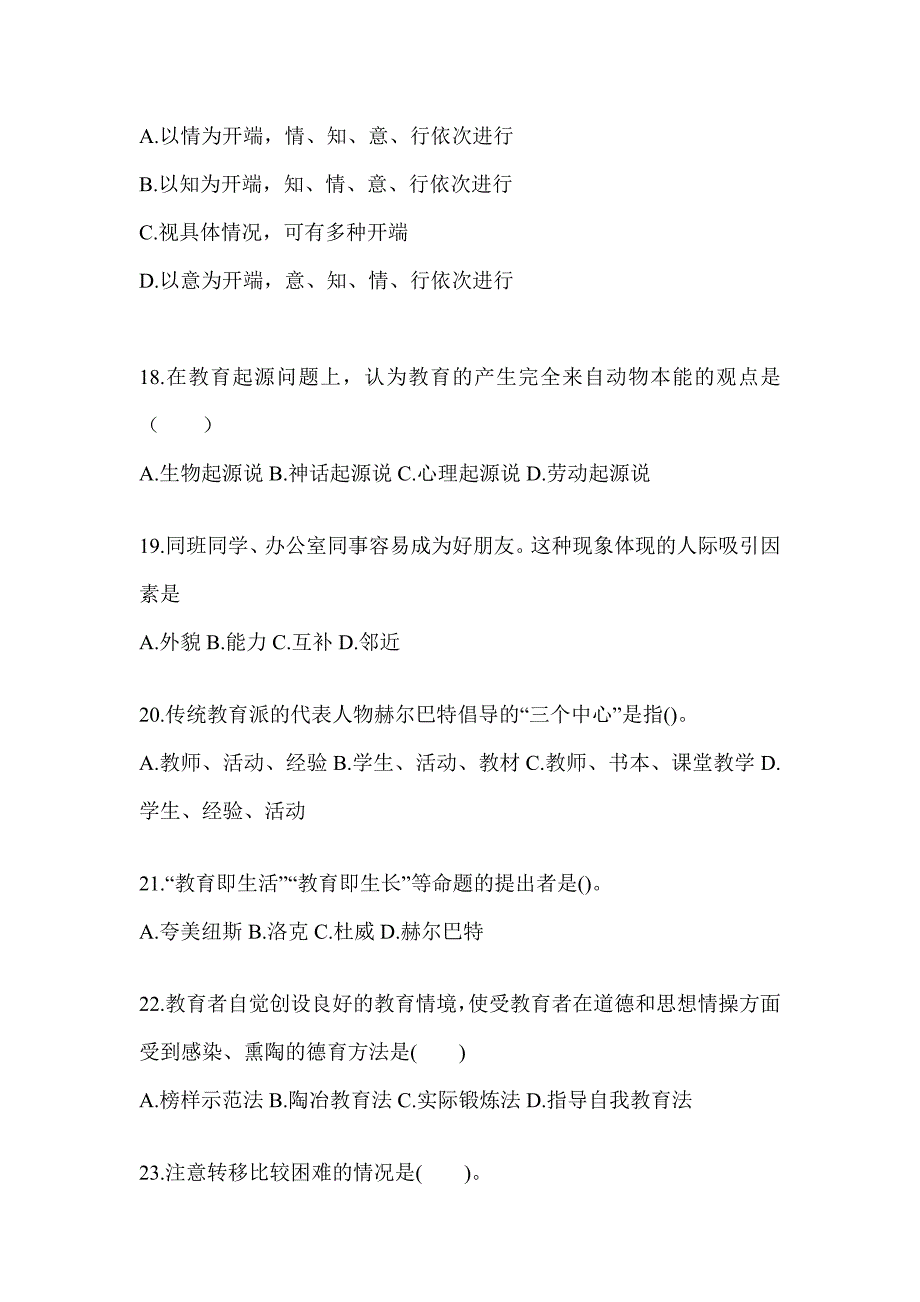 A.以情为开端，情、知、意、行依次进行

B.以知为开端，知、情、意、行依次进行

C.视具体情况，可有多种开端

D.以意为开端，意、知、情、行依次进行

18.在教育起源问题上，认为教育的产生完全来自动物本能的观点是（　　）

A.生物起源说 B.神话起源说 C.心理起源说 D.劳动起源说

19.同班同学、办公室同事容易成为好朋友。这种现象体现的人际吸引因素是

A.外貌 B.能力 C.互补 D.邻近

20.传统教育派的代表人物赫尔巴特倡导的“三个中心”是指()。

A.教师、活动、经验 B.学生、活动、教材 C.教师、书本、课堂教学 D.学生、经验、活动

21.“教育即生活”“教育即生长”等命题的提出者是()。

A.夸美纽斯 B.洛克 C.杜威 D.赫尔巴特

22.教育者自觉创设良好的教育情境，使受教育者在道德和思想情操方面受到感染、熏陶的德育方法是(　　)

A.榜样示范法 B.陶冶教育法 C.实际锻炼法 D.指导自我教育法

23.注意转移比较困难的情况是(　　)。